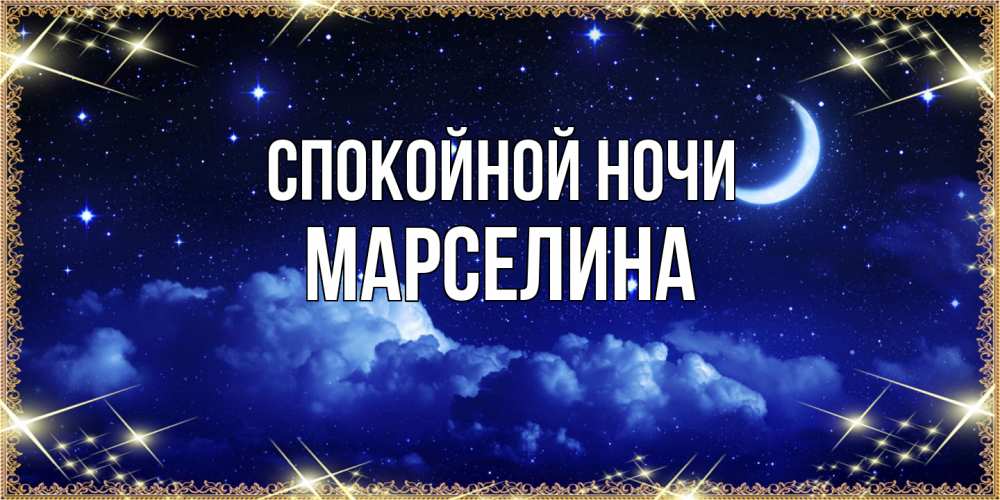 СПОКОЙНОЙ НОЧИ
МАРСЕЛИНА